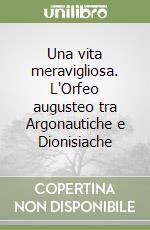 unilibro

Una vita meravigliosa. L'Orfeo augusteo tra Argonautiche e Dionisiache

COPERTINA NON DISPONIBILE